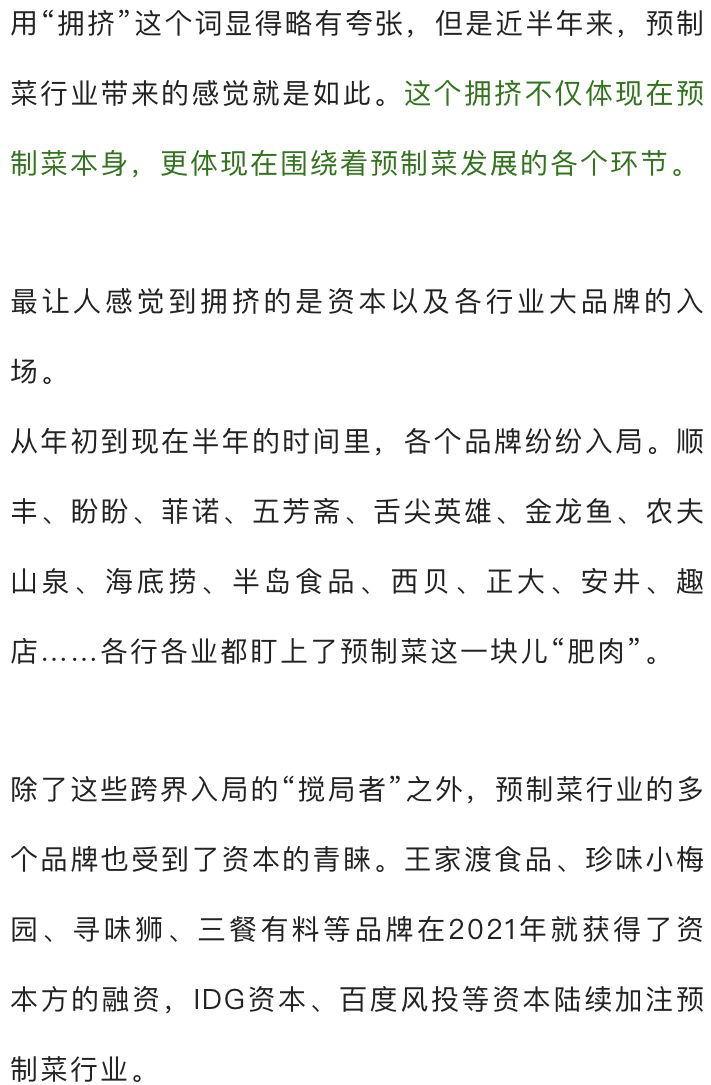 用“拥挤”这个词显得略有夸张，但是近半年来，预制菜行业带来的感觉就是如此。这个拥挤不仅体现在预制菜本身，更体现在围绕着预制菜发展的各个环节。

最让人感觉到拥挤的是资本以及各行业大品牌的入场。
从年初到现在半年的时间里，各个品牌纷纷入局。顺丰、盼盼、菲诺、五芳斋、舌尖英雄、金龙鱼、农夫山泉、海底捞、半岛食品、西贝、正大、安井、趣店……各行各业都盯上了预制菜这一块儿“肥肉”。

除了这些跨界入局的“搅局者”之外，预制菜行业的多个品牌也受到了资本的青睐。王家渡食品、珍味小梅园、寻味狮、三餐有料等品牌在2021年就获得了资本方的融资，IDG资本、百度风投等资本陆续加注预制菜行业。